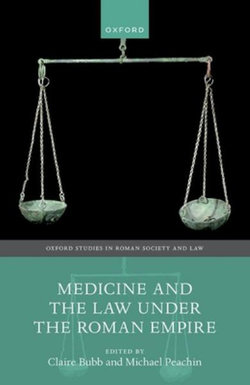 OXFORD

OXFORD STUDIES IN ROMAN SOCIETY AND LAW

MEDICINE AND THE LAW UNDER THE ROMAN EMPIRE

EDITED BY
Claire Bubb and Michael Peachin